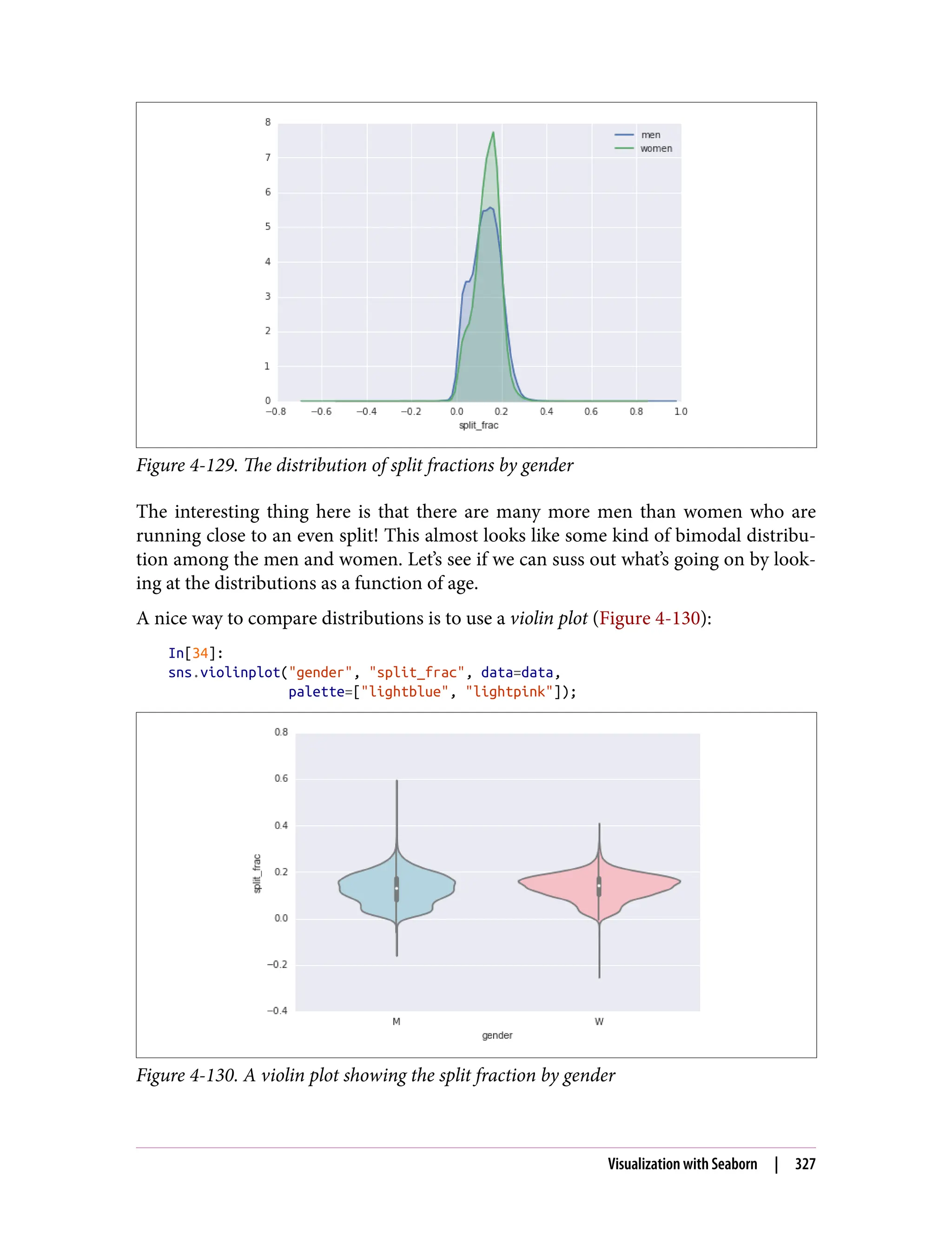 8
7
6
5
4
3
2
1
0
−0.8 −0.6 −0.4 −0.2 0.0 0.2 0.4 0.6 0.8 1.0
split_frac
men
women

Figure 4-129. The distribution of split fractions by gender

The interesting thing here is that there are many more men than women who are running close to an even split! This almost looks like some kind of bimodal distribution among the men and women. Let's see if we can suss out what's going on by looking at the distributions as a function of age.

A nice way to compare distributions is to use a violin plot (Figure 4-130):

In[34]:
sns.violinplot("gender", "split_frac", data=data,
               palette=["lightblue", "lightpink"]);

0.8
0.6
0.4
0.2
0.0
−0.2
−0.4
split_frac
M
W
gender

Figure 4-130. A violin plot showing the split fraction by gender

Visualization with Seaborn | 327